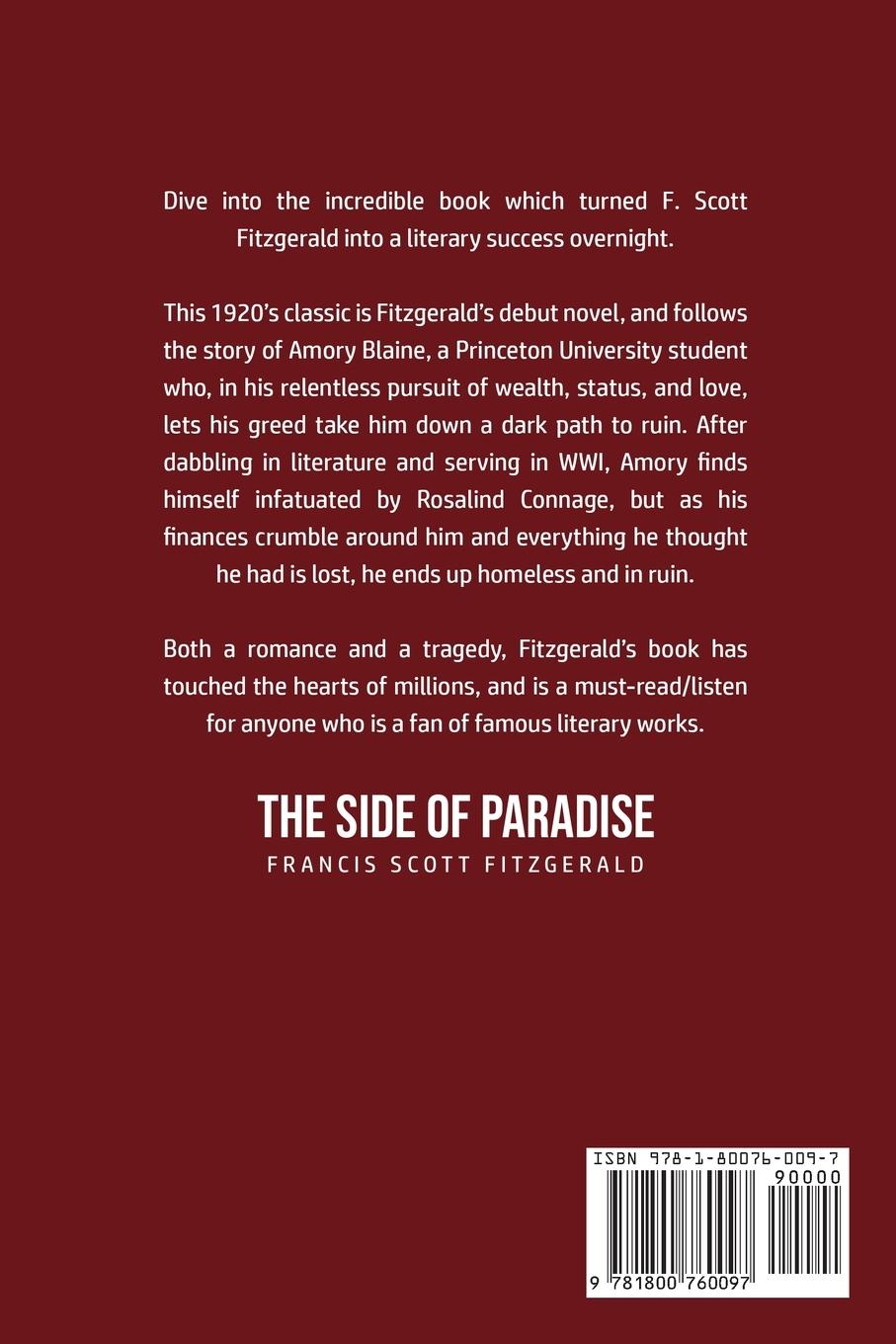 Dive into the incredible book which turned F. Scott Fitzgerald into a literary success overnight.

This 1920's classic is Fitzgerald's debut novel, and follows the story of Amory Blaine, a Princeton University student who, in his relentless pursuit of wealth, status, and love, lets his greed take him down a dark path to ruin. After dabbling in literature and serving in WWI, Amory finds himself infatuated by Rosalind Connage, but as his finances crumble around him and everything he thought he had is lost, he ends up homeless and in ruin.

Both a romance and a tragedy, Fitzgerald's book has touched the hearts of millions, and is a must-read/listen for anyone who is a fan of famous literary works.

THE SIDE OF PARADISE
FRANCIS SCOTT FITZGERALD

ISBN 978-1-80076-009-7
90000
9 781800 760097